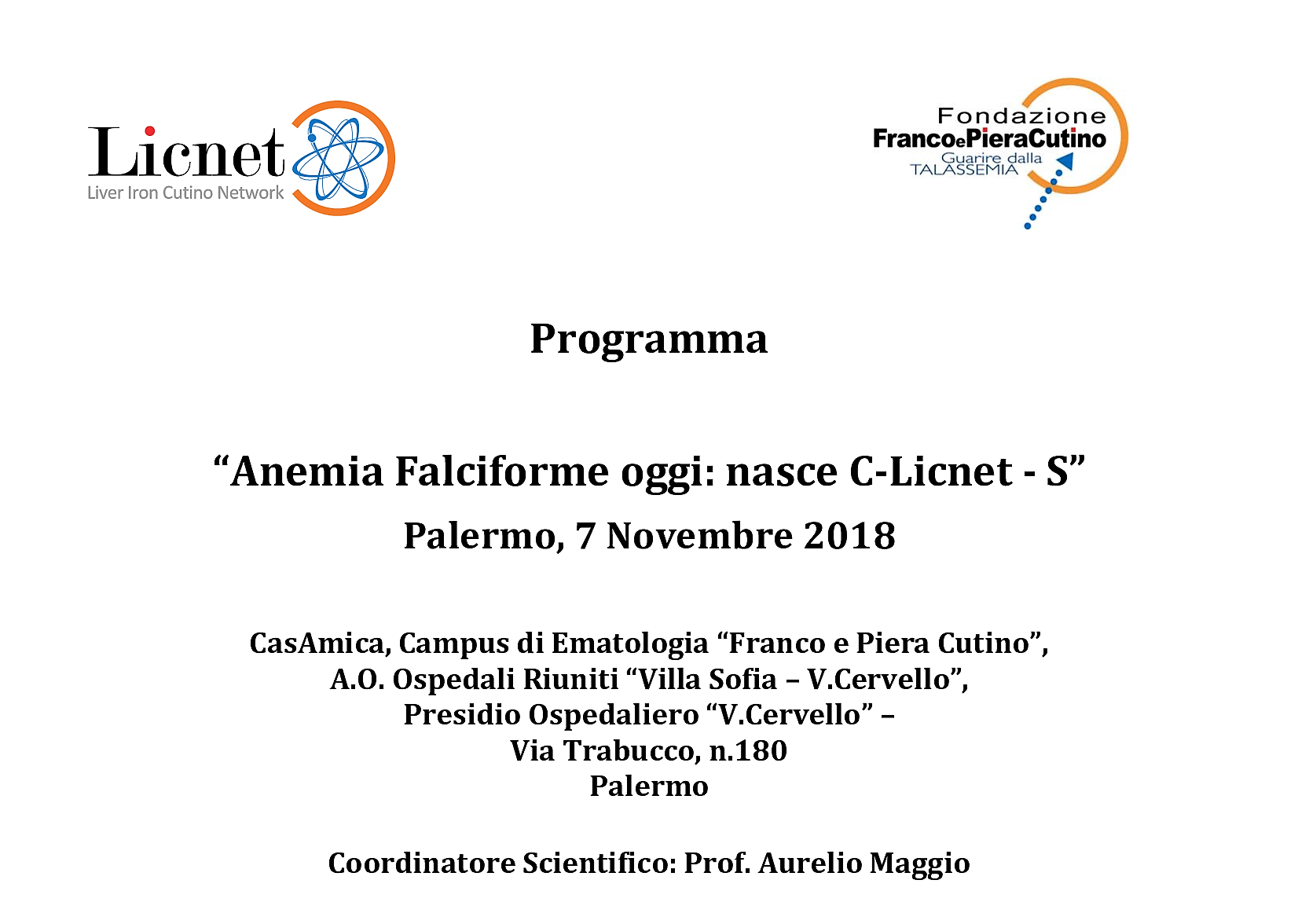 Licnet
Liver Iron Cutino Network

Fondazione
FrancoePieraCutino
Guarire dalla
TALASSEMIA

Programma

“Anemia Falciforme oggi: nasce C-Licnet - S”

Palermo, 7 Novembre 2018

CasAmica, Campus di Ematologia “Franco e Piera Cutino”,
A.O. Ospedali Riuniti “Villa Sofia – V.Cervello”,
Presidio Ospedaliero “V.Cervello” –
Via Trabucco, n.180
Palermo

Coordinatore Scientifico: Prof. Aurelio Maggio